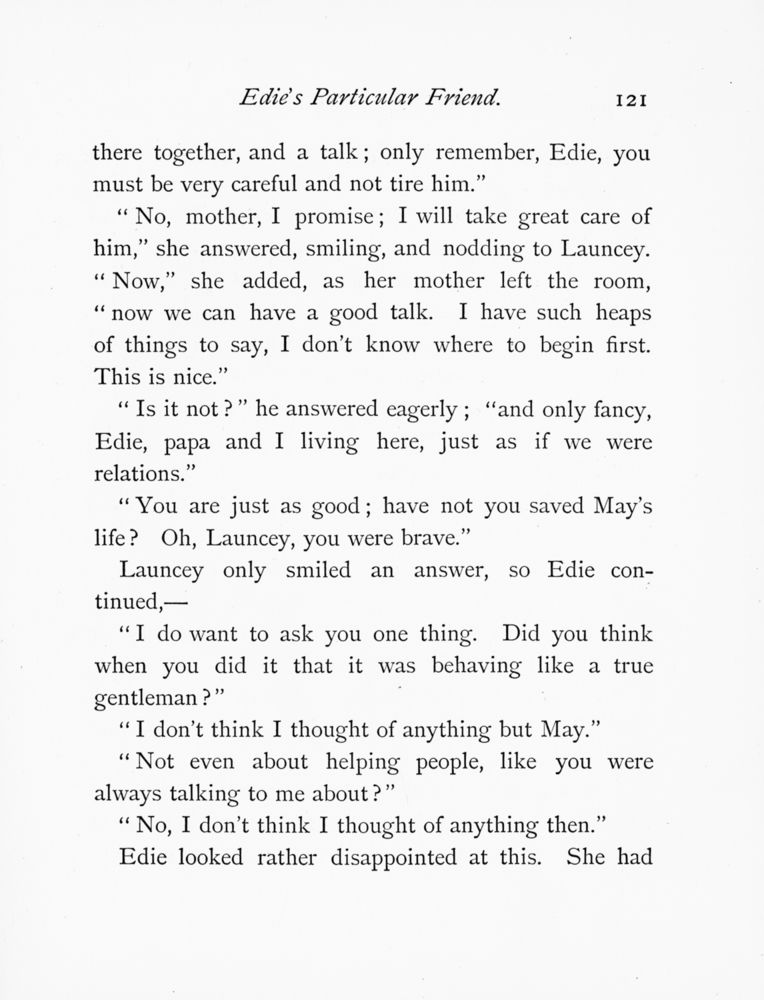 Edie's Particular Friend. 121

there together, and a talk; only remember, Edie, you must be very careful and not tire him."

"No, mother, I promise; I will take great care of him," she answered, smiling, and nodding to Launcey. "Now," she added, as her mother left the room, "now we can have a good talk. I have such heaps of things to say, I don't know where to begin first. This is nice."

"Is it not?" he answered eagerly; "and only fancy, Edie, papa and I living here, just as if we were relations."

"You are just as good; have not you saved May's life? Oh, Launcey, you were brave."

Launcey only smiled an answer, so Edie continued,—

"I do want to ask you one thing. Did you think when you did it that it was behaving like a true gentleman?"

"I don't think I thought of anything but May."

"Not even about helping people, like you were always talking to me about?"

"No, I don't think I thought of anything then."

Edie looked rather disappointed at this. She had